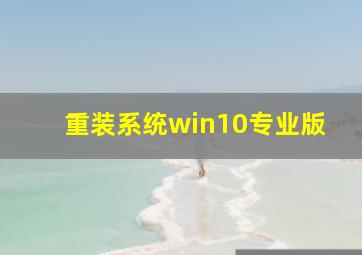 重装系统win10专业版